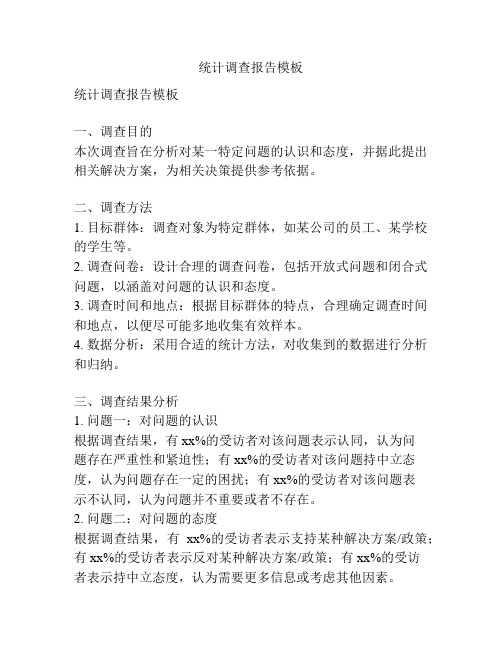 统计调查报告模板

统计调查报告模板

一、调查目的
本次调查旨在分析对某一特定问题的认识和态度，并据此提出相关解决方案，为相关决策提供参考依据。

二、调查方法
1. 目标群体：调查对象为特定群体，如某公司的员工、某学校的学生等。
2. 调查问卷：设计合理的调查问卷，包括开放式问题和闭合式问题，以涵盖对问题的认识和态度。
3. 调查时间和地点：根据目标群体的特点，合理确定调查时间和地点，以便尽可能多地收集有效样本。
4. 数据分析：采用合适的统计方法，对收集到的数据进行分析和归纳。

三、调查结果分析
1. 问题一：对问题的认识
根据调查结果，有 xx%的受访者对该问题表示认同，认为问题存在严重性和紧迫性；有 xx%的受访者对该问题持中立态度，认为问题存在一定的困扰；有 xx%的受访者对该问题表示不认同，认为问题并不重要或者不存在。
2. 问题二：对问题的态度
根据调查结果，有 xx%的受访者表示支持某种解决方案/政策；有 xx%的受访者表示反对某种解决方案/政策；有 xx%的受访者表示持中立态度，认为需要更多信息或考虑其他因素。